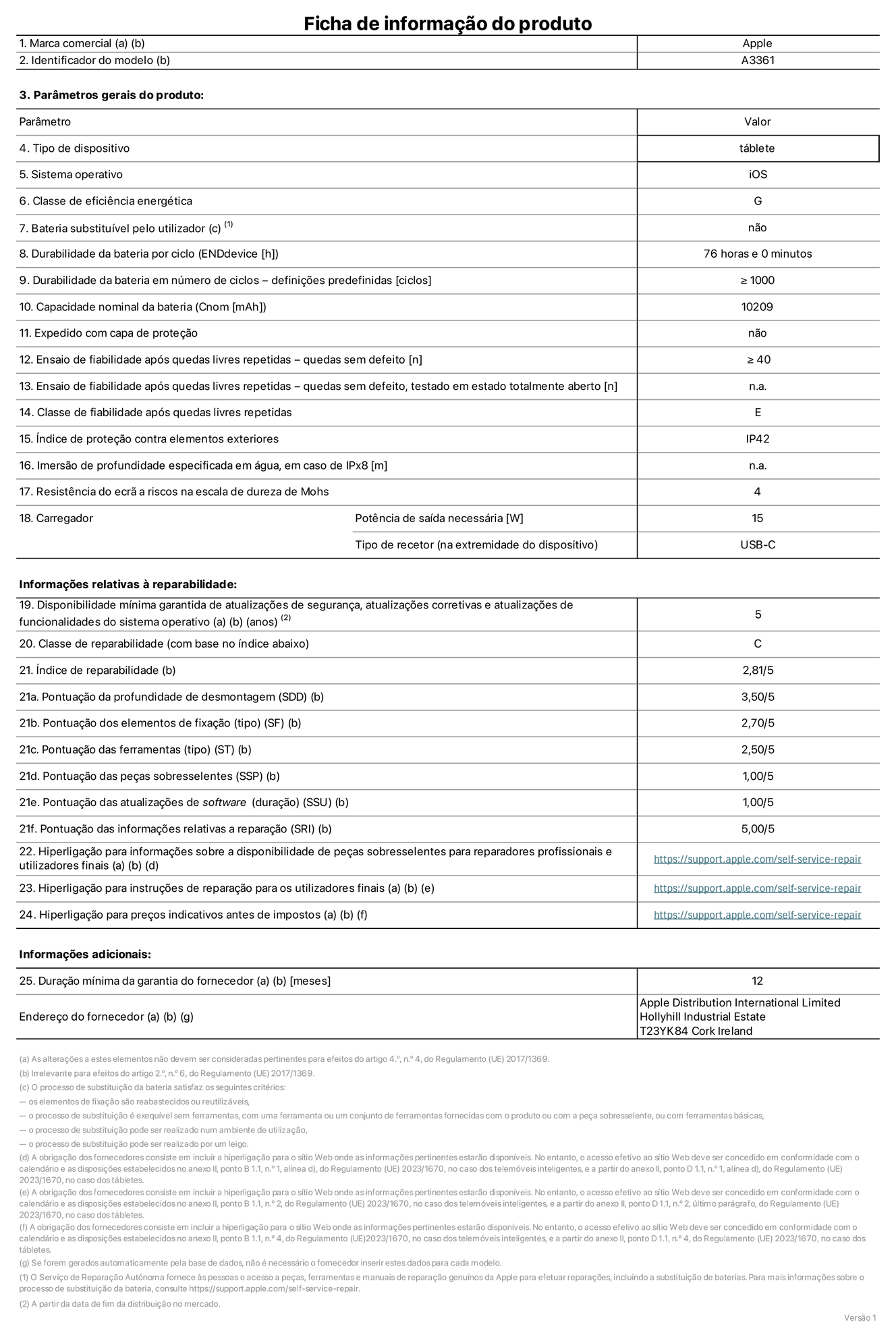 Ficha de informação do produto

| 1. Marca comercial (a) (b) | Apple |
|---|---|
| 2. Identificador do modelo (b) | A3361 |

3. Parâmetros gerais do produto:

| Parâmetro | | Valor |
|---|---|---|
| 4. Tipo de dispositivo | | táblete |
| 5. Sistema operativo | | iOS |
| 6. Classe de eficiência energética | | G |
| 7. Bateria substituível pelo utilizador (c) $^{(1)}$ | | não |
| 8. Durabilidade da bateria por ciclo (ENDdevice [h]) | | 76 horas e 0 minutos |
| 9. Durabilidade da bateria em número de ciclos – definições predefinidas [ciclos] | | ≥ 1000 |
| 10. Capacidade nominal da bateria (Cnom [mAh]) | | 10209 |
| 11. Expedido com capa de proteção | | não |
| 12. Ensaio de fiabilidade após quedas livres repetidas – quedas sem defeito [n] | | ≥ 40 |
| 13. Ensaio de fiabilidade após quedas livres repetidas – quedas sem defeito, testado em estado totalmente aberto [n] | | n.a. |
| 14. Classe de fiabilidade após quedas livres repetidas | | E |
| 15. Índice de proteção contra elementos exteriores | | IP42 |
| 16. Imersão de profundidade especificada em água, em caso de IPx8 [m] | | n.a. |
| 17. Resistência do ecrã a riscos na escala de dureza de Mohs | | 4 |
| 18. Carregador | Potência de saída necessária [W] | 15 |
| | Tipo de recetor (na extremidade do dispositivo) | USB-C |

Informações relativas à reparabilidade:

| 19. Disponibilidade mínima garantida de atualizações de segurança, atualizações corretivas e atualizações de funcionalidades do sistema operativo (a) (b) (anos) $^{(2)}$ | 5 |
|---|---|
| 20. Classe de reparabilidade (com base no índice abaixo) | C |
| 21. Índice de reparabilidade (b) | 2,81/5 |
| 21a. Pontuação da profundidade de desmontagem (SDD) (b) | 3,50/5 |
| 21b. Pontuação dos elementos de fixação (tipo) (SF) (b) | 2,70/5 |
| 21c. Pontuação das ferramentas (tipo) (ST) (b) | 2,50/5 |
| 21d. Pontuação das peças sobresselentes (SSP) (b) | 1,00/5 |
| 21e. Pontuação das atualizações de software (duração) (SSU) (b) | 1,00/5 |
| 21f. Pontuação das informações relativas a reparação (SRI) (b) | 5,00/5 |
| 22. Hiperligação para informações sobre a disponibilidade de peças sobresselentes para reparadores profissionais e utilizadores finais (a) (b) (d) | https://support.apple.com/self-service-repair |
| 23. Hiperligação para instruções de reparação para os utilizadores finais (a) (b) (e) | https://support.apple.com/self-service-repair |
| 24. Hiperligação para preços indicativos antes de impostos (a) (b) (f) | https://support.apple.com/self-service-repair |

Informações adicionais:

| 25. Duração mínima da garantia do fornecedor (a) (b) [meses] | 12 |
|---|---|
| Endereço do fornecedor (a) (b) (g) | Apple Distribution International Limited Hollyhill Industrial Estate T23YK84 Cork Ireland |

(a) As alterações a estes elementos não devem ser consideradas pertinentes para efeitos do artigo 4.º, n.º 4, do Regulamento (UE) 2017/1369.
(b) Irrelevante para efeitos do artigo 2.º, n.º 6, do Regulamento (UE) 2017/1369.
(c) O processo de substituição da bateria satisfaz os seguintes critérios:
— os elementos de fixação são reabastecidos ou reutilizáveis,
— o processo de substituição é exequível sem ferramentas, com uma ferramenta ou um conjunto de ferramentas fornecidas com o produto ou com a peça sobresselente, ou com ferramentas básicas,
— o processo de substituição pode ser realizado num ambiente de utilização,
— o processo de substituição pode ser realizado por um leigo.
(d) A obrigação dos fornecedores consiste em incluir a hiperligação para o sítio Web onde as informações pertinentes estarão disponíveis. No entanto, o acesso efetivo ao sítio Web deve ser concedido em conformidade com o calendário e as disposições estabelecidos no anexo II, ponto B 1.1, n.º 1, alínea d), do Regulamento (UE) 2023/1670, no caso dos telemóveis inteligentes, e a partir do anexo II, ponto D 1.1, n.º 1, alínea d), do Regulamento (UE) 2023/1670, no caso dos tábletes.
(e) A obrigação dos fornecedores consiste em incluir a hiperligação para o sítio Web onde as informações pertinentes estarão disponíveis. No entanto, o acesso efetivo ao sítio Web deve ser concedido em conformidade com o calendário e as disposições estabelecidos no anexo II, ponto B 1.1, n.º 2, do Regulamento (UE) 2023/1670, no caso dos telemóveis inteligentes, e a partir do anexo II, ponto D 1.1, n.º 2, último parágrafo, do Regulamento (UE) 2023/1670, no caso dos tábletes.
(f) A obrigação dos fornecedores consiste em incluir a hiperligação para o sítio Web onde as informações pertinentes estarão disponíveis. No entanto, o acesso efetivo ao sítio Web deve ser concedido em conformidade com o calendário e as disposições estabelecidos no anexo II, ponto B 1.1, n.º 4, do Regulamento (UE)2023/1670, no caso dos telemóveis inteligentes, e a partir do anexo II, ponto D 1.1, n.º 4, do Regulamento (UE) 2023/1670, no caso dos tábletes.
(g) Se forem gerados automaticamente pela base de dados, não é necessário o fornecedor inserir estes dados para cada modelo.
(1) O Serviço de Reparação Autónoma fornece às pessoas o acesso a peças, ferramentas e manuais de reparação genuínos da Apple para efetuar reparações, incluindo a substituição de baterias. Para mais informações sobre o processo de substituição da bateria, consulte https://support.apple.com/self-service-repair.
(2) A partir da data de fim da distribuição no mercado.

Versão 1